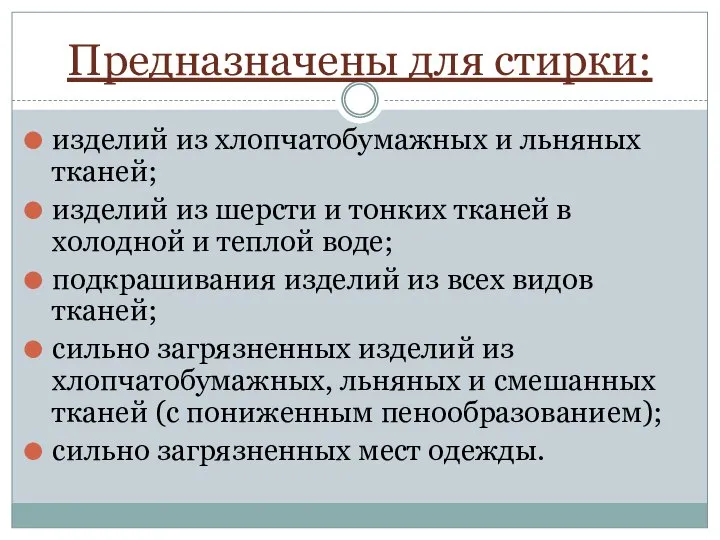 Предназначены для стирки:

изделий из хлопчатобумажных и льняных тканей;

изделий из шерсти и тонких тканей в холодной и теплой воде;

подкрашивания изделий из всех видов тканей;

сильно загрязненных изделий из хлопчатобумажных, льняных и смешанных тканей (с пониженным пенообразованием);

сильно загрязненных мест одежды.